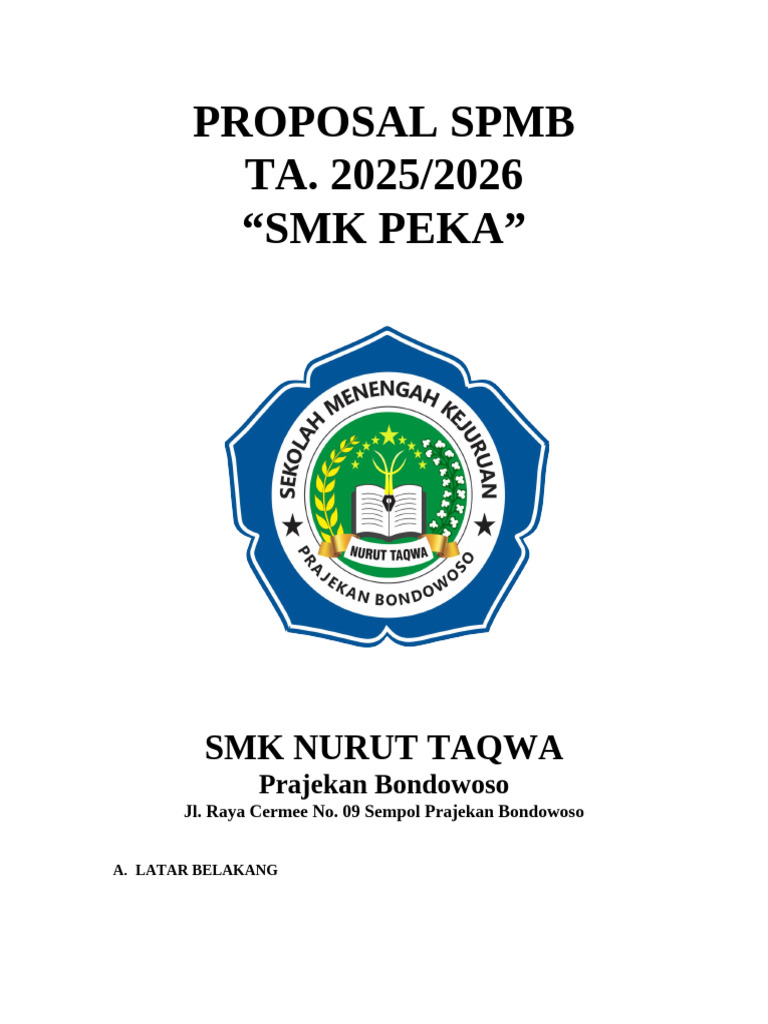 PROPOSAL SPMB
TA. 2025/2026
“SMK PEKA”

SEKOLAH MENENGAH KEJURUAN
NURUT TAQWA
PRAJEKAN BONDOWOSO

SMK NURUT TAQWA
Prajekan Bondowoso
Jl. Raya Cermee No. 09 Sempol Prajekan Bondowoso

A. LATAR BELAKANG